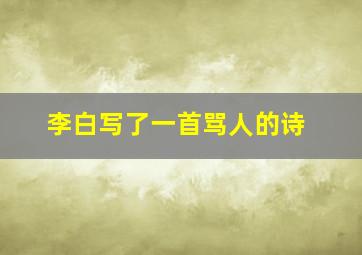 李白写了一首骂人的诗